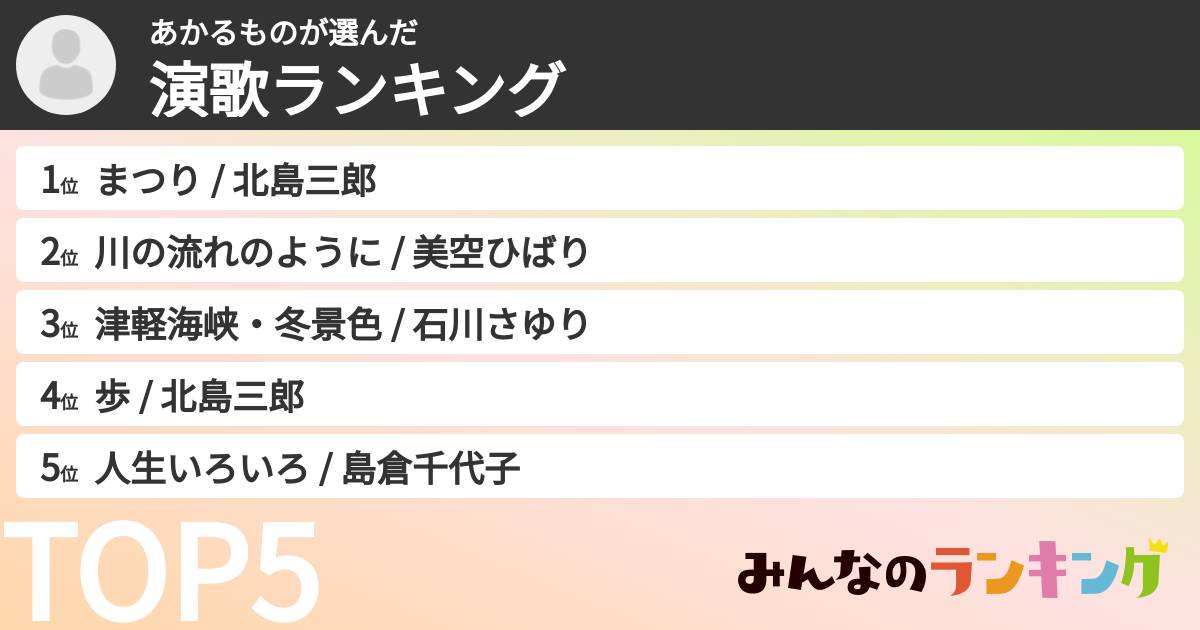 あかるものが選んだ
演歌ランキング

1位 まつり / 北島三郎
2位 川の流れのように / 美空ひばり
3位 津軽海峡・冬景色 / 石川さゆり
4位 歩 / 北島三郎
5位 人生いろいろ / 島倉千代子

TOP5

みんなのランキング